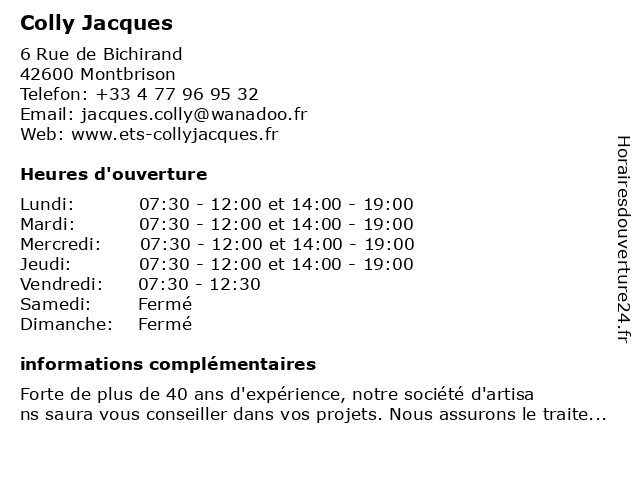 Colly Jacques

6 Rue de Bichirand
42600 Montbrison
Telefon: +33 4 77 96 95 32
Email: jacques.colly@wanadoo.fr
Web: www.ets-collyjacques.fr

Heures d'ouverture

| | |
|---|---|
| Lundi: | 07:30 - 12:00 et 14:00 - 19:00 |
| Mardi: | 07:30 - 12:00 et 14:00 - 19:00 |
| Mercredi: | 07:30 - 12:00 et 14:00 - 19:00 |
| Jeudi: | 07:30 - 12:00 et 14:00 - 19:00 |
| Vendredi: | 07:30 - 12:30 |
| Samedi: | Fermé |
| Dimanche: | Fermé |

informations complémentaires

Forte de plus de 40 ans d'expérience, notre société d'artisa ns saura vous conseiller dans vos projets. Nous assurons le traite...

Horairesdouverture24.fr